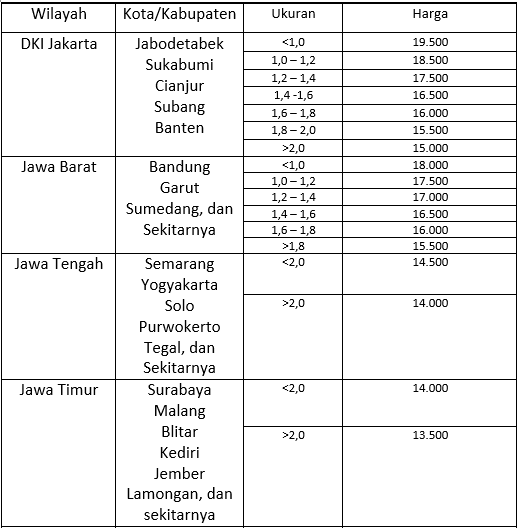 | Wilayah | Kota/Kabupaten | Ukuran | Harga |
|---|---|---|---|
| DKI Jakarta | Jabodetabek Sukabumi Cianjur Subang Banten | <1,0 | 19.500 |
| | | 1,0 – 1,2 | 18.500 |
| | | 1,2 – 1,4 | 17.500 |
| | | 1,4 -1,6 | 16.500 |
| | | 1,6 – 1,8 | 16.000 |
| | | 1,8 – 2,0 | 15.500 |
| | | >2,0 | 15.000 |
| Jawa Barat | Bandung Garut Sumedang, dan Sekitarnya | <1,0 | 18.000 |
| | | 1,0 – 1,2 | 17.500 |
| | | 1,2 – 1,4 | 17.000 |
| | | 1,4 – 1,6 | 16.500 |
| | | 1,6 – 1,8 | 16.000 |
| | | >1,8 | 15.500 |
| Jawa Tengah | Semarang Yogyakarta Solo Purwokerto Tegal, dan Sekitarnya | <2,0 | 14.500 |
| | | >2,0 | 14.000 |
| Jawa Timur | Surabaya Malang Blitar Kediri Jember Lamongan, dan sekitarnya | <2,0 | 14.000 |
| | | >2,0 | 13.500 |